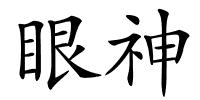 眼神